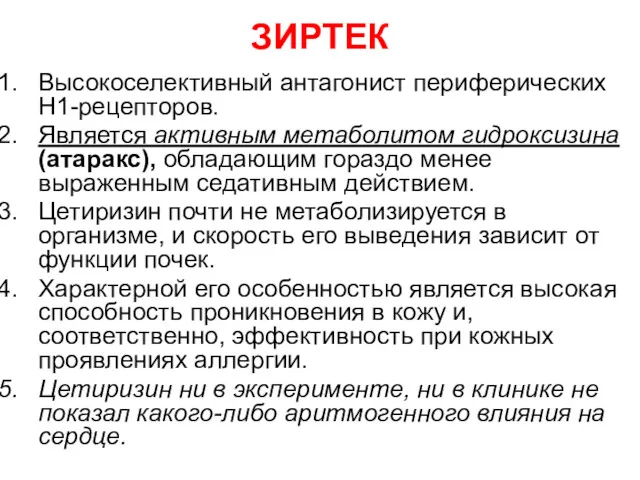 ЗИРТЕК

1. Высокоселективный антагонист периферических Н1-рецепторов.
2. Является активным метаболитом гидроксизина (атаракс), обладающим гораздо менее выраженным седативным действием.
3. Цетиризин почти не метаболизируется в организме, и скорость его выведения зависит от функции почек.
4. Характерной его особенностью является высокая способность проникновения в кожу и, соответственно, эффективность при кожных проявлениях аллергии.
5. Цетиризин ни в эксперименте, ни в клинике не показал какого-либо аритмогенного влияния на сердце.